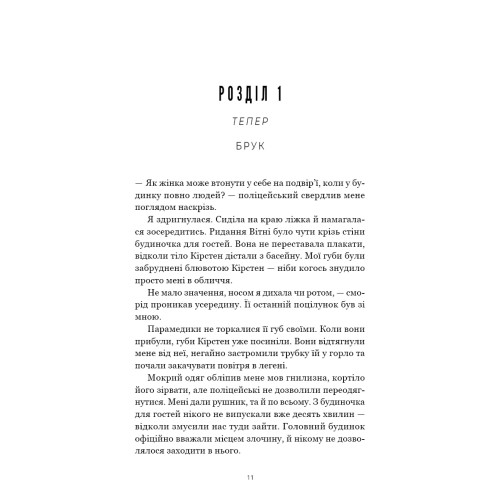 РОЗДІЛ 1

ТЕПЕР

БРУК

— Як жінка може втонути у себе на подвір'ї, коли у будинку повно людей? — поліцейський свердлив мене поглядом наскрізь.

Я здригнулася. Сиділа на краю ліжка й намагалася зосередитись. Ридання Вітні було чути крізь стіни будиночка для гостей. Вона не переставала плакати, відколи тіло Кірстен дістали з басейну. Мої губи були забруднені блювотою Кірстен — ніби когось знудило просто мені в обличчя.

Не мало значення, носом я дихала чи ротом, — сморід проникав усередину. Її останній поцілунок був зі мною.

Парамедики не торкалися її губ своїми. Коли вони прибули, губи Кірстен уже посиніли. Вони відтягнули мене від неї, негайно застромили трубку їй у горло та почали закачувати повітря в легені.

Мокрий одяг обліпив мене мов гнилизна, кортіло його зірвати, але поліцейські не дозволили переодягнутися. Мені дали рушник, та й по всьому. З будиночка для гостей нікого не випускали вже десять хвилин — відколи змусили нас туди зайти. Головний будинок офіційно вважали місцем злочину, й нікому не дозволялося заходити в нього.

11